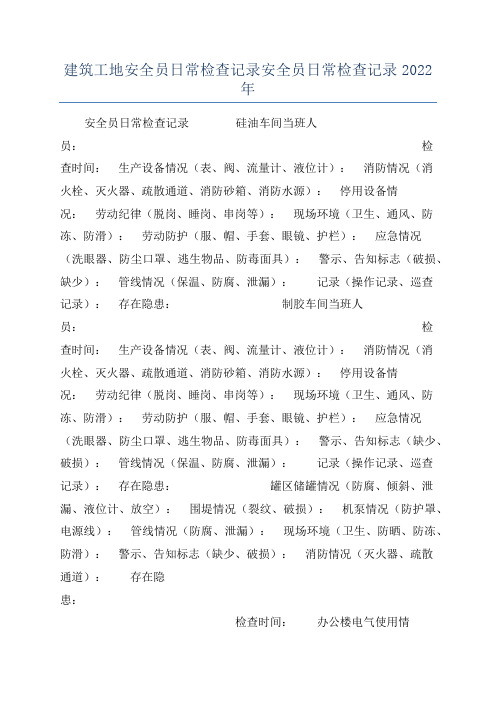 建筑工地安全员日常检查记录安全员日常检查记录2022年

安全员日常检查记录　　　硅油车间当班人员：　　　检查时间：　生产设备情况（表、阀、流量计、液位计）：　消防情况（消火栓、灭火器、疏散通道、消防砂箱、消防水源）：　停用设备情况：　劳动纪律（脱岗、睡岗、串岗等）：　现场环境（卫生、通风、防冻、防滑）：　劳动防护（服、帽、手套、眼镜、护栏）：　应急情况（洗眼器、防尘口罩、逃生物品、防毒面具）：　警示、告知标志（破损、缺少）：　管线情况（保温、防腐、泄漏）：　记录（操作记录、巡查记录）：　存在隐患：　　　制胶车间当班人员：　　　检查时间：　生产设备情况（表、阀、流量计、液位计）：　消防情况（消火栓、灭火器、疏散通道、消防砂箱、消防水源）：　停用设备情况：　劳动纪律（脱岗、睡岗、串岗等）：　现场环境（卫生、通风、防冻、防滑）：　劳动防护（服、帽、手套、眼镜、护栏）：　应急情况（洗眼器、防尘口罩、逃生物品、防毒面具）：　警示、告知标志（缺少、破损）：　管线情况（保温、防腐、泄漏）：　记录（操作记录、巡查记录）：　存在隐患：　　　罐区储罐情况（防腐、倾斜、泄漏、液位计、放空）：　围堤情况（裂纹、破损）：　机泵情况（防护罩、电源线）：　管线情况（防腐、泄漏）：　现场环境（卫生、防晒、防冻、防滑）：　警示、告知标志（缺少、破损）：　消防情况（灭火器、疏散通道）：　存在隐患：

检查时间：　办公楼电气使用情